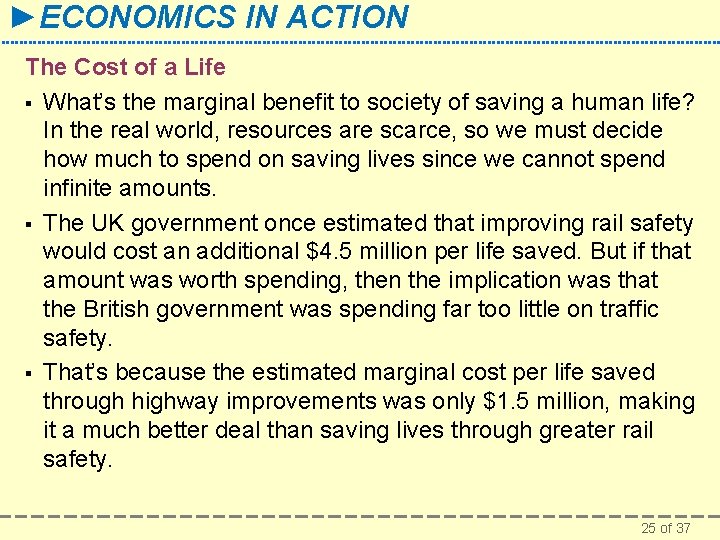 ►ECONOMICS IN ACTION

The Cost of a Life

▪ What's the marginal benefit to society of saving a human life? In the real world, resources are scarce, so we must decide how much to spend on saving lives since we cannot spend infinite amounts.

▪ The UK government once estimated that improving rail safety would cost an additional \$4.5 million per life saved. But if that amount was worth spending, then the implication was that the British government was spending far too little on traffic safety.

▪ That's because the estimated marginal cost per life saved through highway improvements was only \$1.5 million, making it a much better deal than saving lives through greater rail safety.

25 of 37